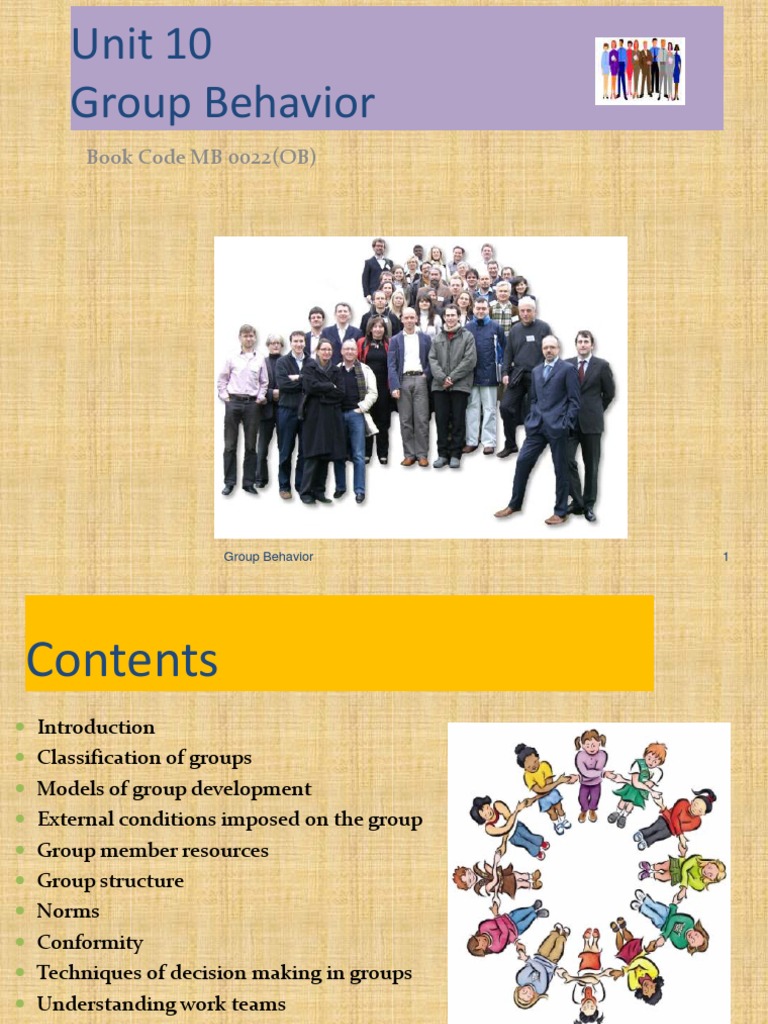 Unit 10
Group Behavior

Book Code MB 0022(OB)

Group Behavior

1

Contents

- Introduction
- Classification of groups
- Models of group development
- External conditions imposed on the group
- Group member resources
- Group structure
- Norms
- Conformity
- Techniques of decision making in groups
- Understanding work teams